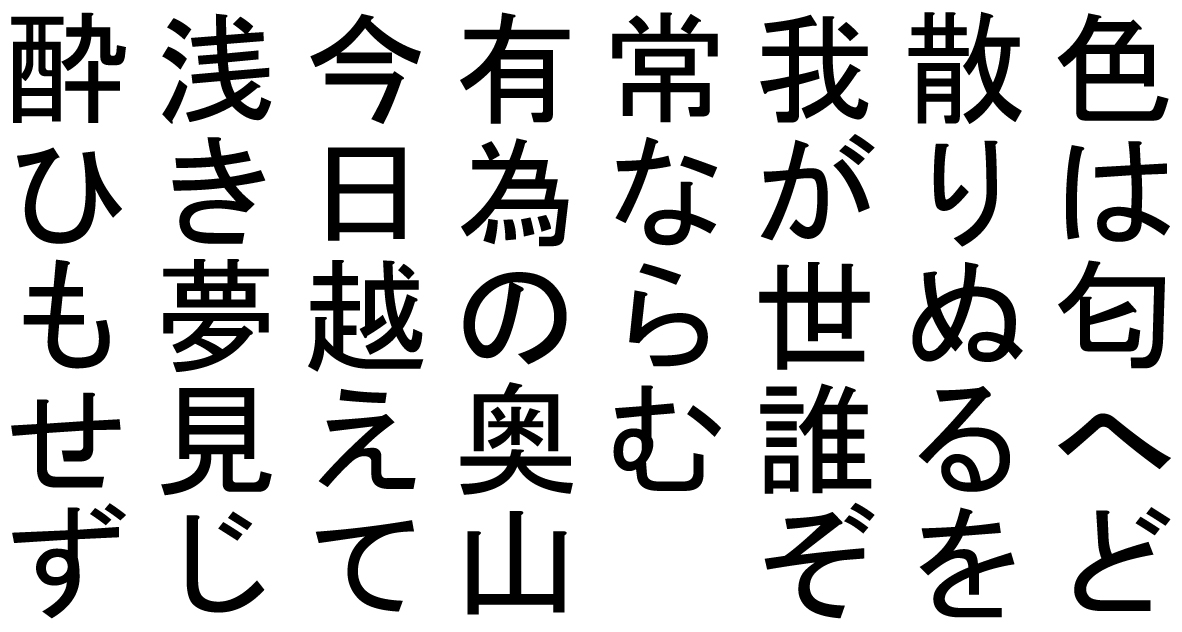 色は匂へど
散りぬるを
我が世誰ぞ
常ならむ
有為の奥山
今日越えて
浅き夢見じ
酔ひもせず